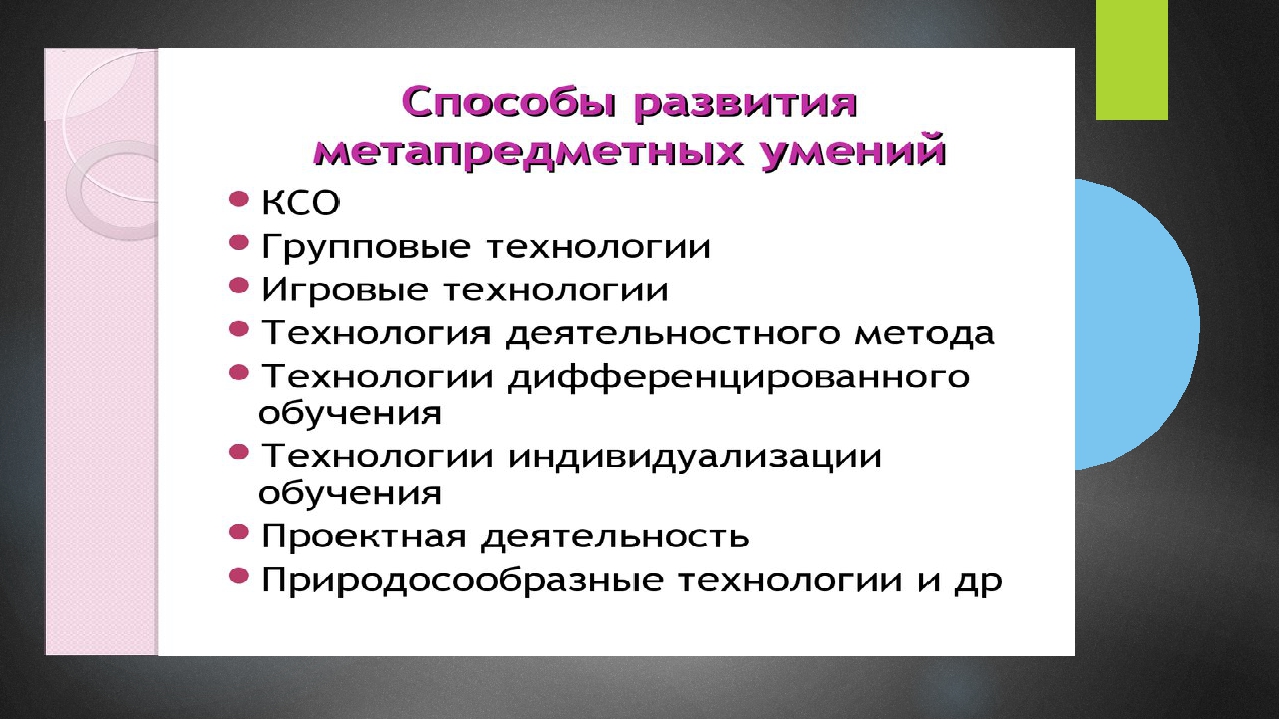 Способы развития метапредметных умений

- КСО
- Групповые технологии
- Игровые технологии
- Технология деятельностного метода
- Технологии дифференцированного обучения
- Технологии индивидуализации обучения
- Проектная деятельность
- Природосообразные технологии и др